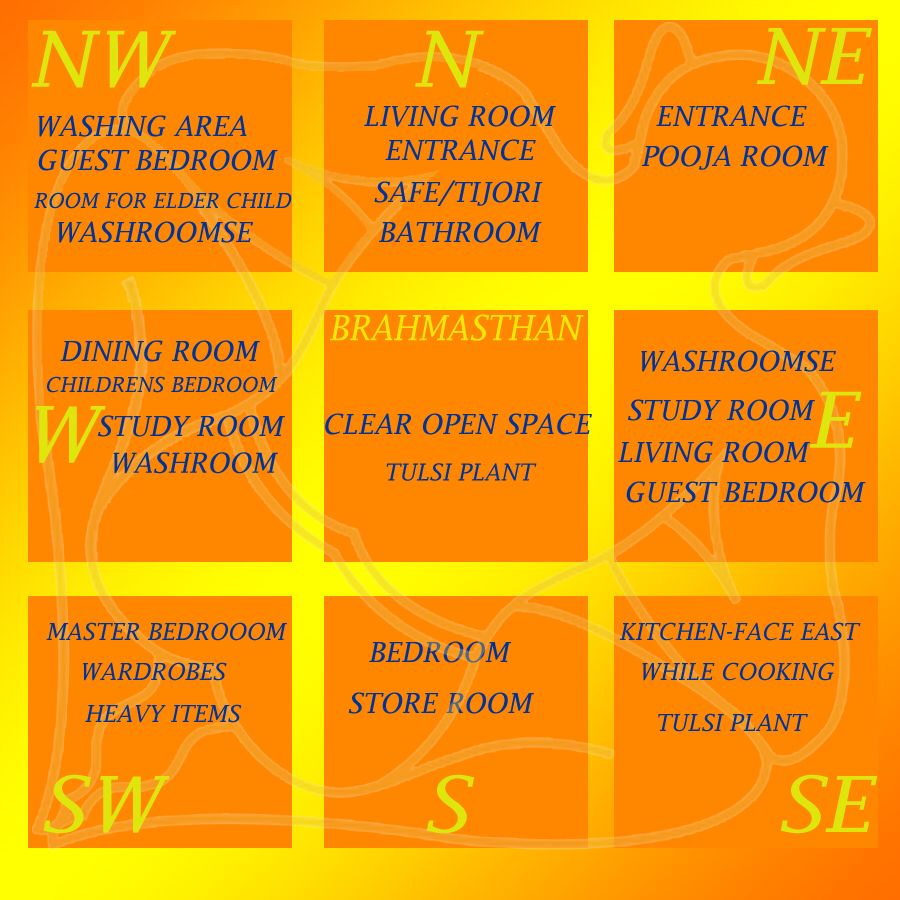 NW
WASHING AREA
GUEST BEDROOM
ROOM FOR ELDER CHILD
WASHROOMSE

N
LIVING ROOM
ENTRANCE
SAFE/TIJORI
BATHROOM

NE
ENTRANCE
POOJA ROOM

DINING ROOM
CHILDRENS BEDROOM
W
STUDY ROOM
WASHROOM

BRAHMASTHAN
CLEAR OPEN SPACE
TULSI PLANT

WASHROOMSE
STUDY ROOM
E
LIVING ROOM
GUEST BEDROOM

MASTER BEDROOOM
WARDROBES
HEAVY ITEMS
SW

BEDROOM
STORE ROOM
S

KITCHEN-FACE EAST
WHILE COOKING
TULSI PLANT
SE